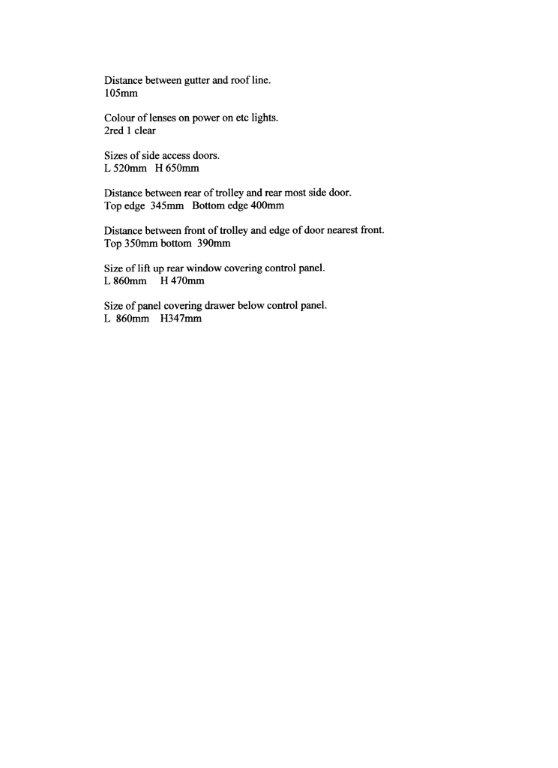 Distance between gutter and roof line.
105mm

Colour of lenses on power on etc lights.
2red 1 clear

Sizes of side access doors.
L 520mm H 650mm

Distance between rear of trolley and rear most side door.
Top edge 345mm Bottom edge 400mm

Distance between front of trolley and edge of door nearest front.
Top 350mm bottom 390mm

Size of lift up rear window covering control panel.
L 860mm H 470mm

Size of panel covering drawer below control panel.
L 860mm H347mm